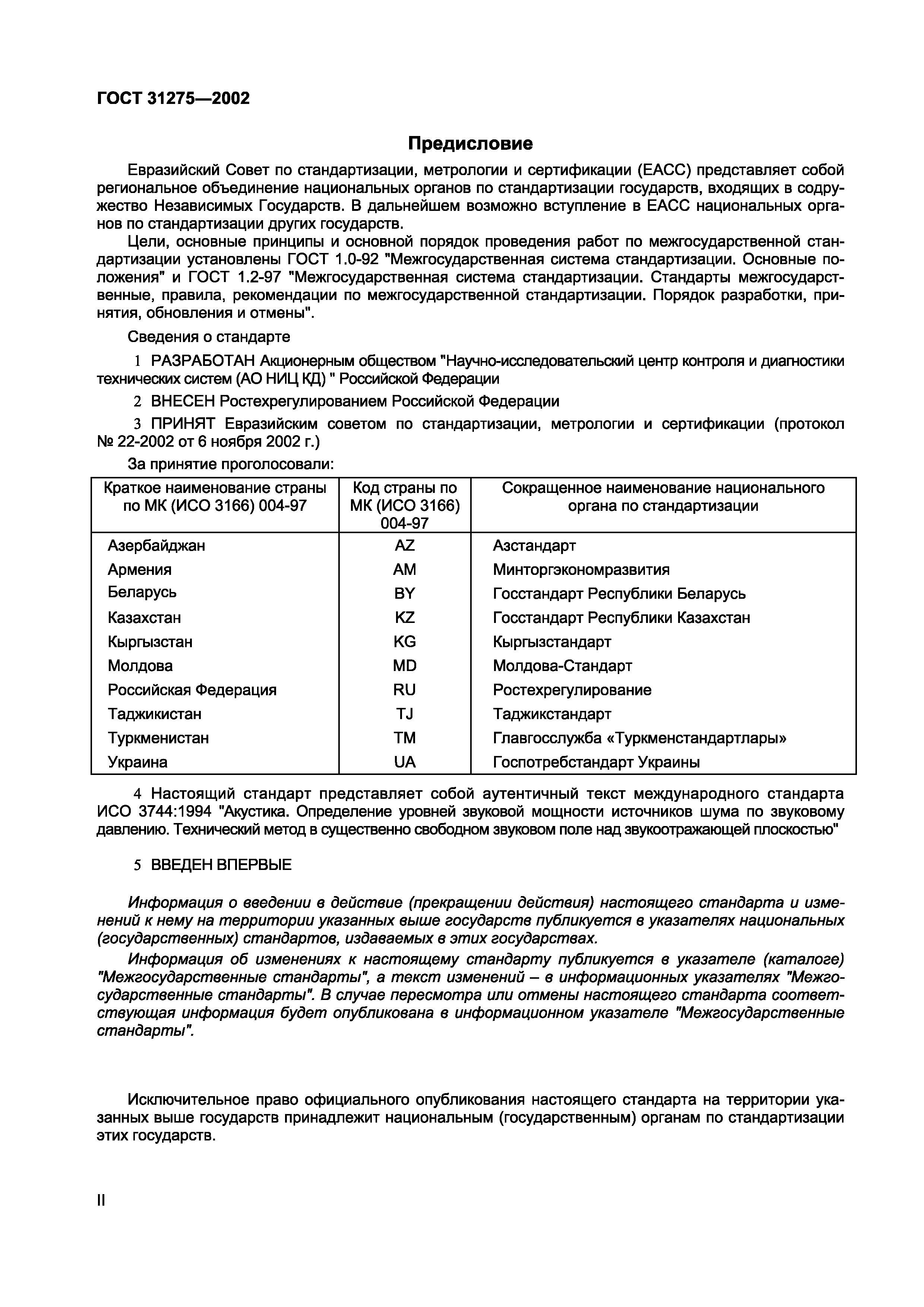 ГОСТ 31275—2002

Предисловие

Евразийский Совет по стандартизации, метрологии и сертификации (ЕАСС) представляет собой региональное объединение национальных органов по стандартизации государств, входящих в содружество Независимых Государств. В дальнейшем возможно вступление в ЕАСС национальных органов по стандартизации других государств.

Цели, основные принципы и основной порядок проведения работ по межгосударственной стандартизации установлены ГОСТ 1.0-92 "Межгосударственная система стандартизации. Основные положения" и ГОСТ 1.2-97 "Межгосударственная система стандартизации. Стандарты межгосударственные, правила, рекомендации по межгосударственной стандартизации. Порядок разработки, принятия, обновления и отмены".

Сведения о стандарте

1 РАЗРАБОТАН Акционерным обществом "Научно-исследовательский центр контроля и диагностики технических систем (АО НИЦ КД) " Российской Федерации

2 ВНЕСЕН Ростехрегулированием Российской Федерации

3 ПРИНЯТ Евразийским советом по стандартизации, метрологии и сертификации (протокол № 22-2002 от 6 ноября 2002 г.)

За принятие проголосовали:

| Краткое наименование страны по МК (ИСО 3166) 004-97 | Код страны по МК (ИСО 3166) 004-97 | Сокращенное наименование национального органа по стандартизации |
|---|---|---|
| Азербайджан | AZ | Азстандарт |
| Армения | AM | Минторгэкономразвития |
| Беларусь | BY | Госстандарт Республики Беларусь |
| Казахстан | KZ | Госстандарт Республики Казахстан |
| Кыргызстан | KG | Кыргызстандарт |
| Молдова | MD | Молдова-Стандарт |
| Российская Федерация | RU | Ростехрегулирование |
| Таджикистан | TJ | Таджикстандарт |
| Туркменистан | TM | Главгосслужба «Туркменстандартлары» |
| Украина | UA | Госпотребстандарт Украины |

4 Настоящий стандарт представляет собой аутентичный текст международного стандарта ИСО 3744:1994 "Акустика. Определение уровней звуковой мощности источников шума по звуковому давлению. Технический метод в существенно свободном звуковом поле над звукоотражающей плоскостью"

5 ВВЕДЕН ВПЕРВЫЕ

Информация о введении в действие (прекращении действия) настоящего стандарта и изменений к нему на территории указанных выше государств публикуется в указателях национальных (государственных) стандартов, издаваемых в этих государствах.

Информация об изменениях к настоящему стандарту публикуется в указателе (каталоге) "Межгосударственные стандарты", а текст изменений – в информационных указателях "Межгосударственные стандарты". В случае пересмотра или отмены настоящего стандарта соответствующая информация будет опубликована в информационном указателе "Межгосударственные стандарты".

Исключительное право официального опубликования настоящего стандарта на территории указанных выше государств принадлежит национальным (государственным) органам по стандартизации этих государств.

II